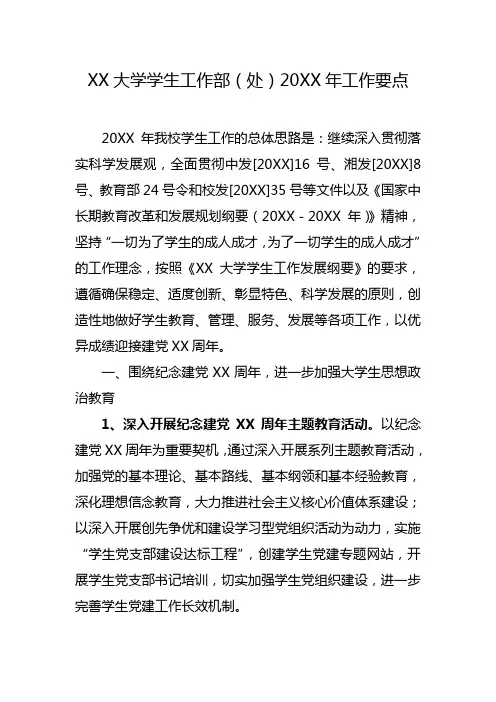 XX 大学学生工作部（处）20XX 年工作要点

20XX 年我校学生工作的总体思路是：继续深入贯彻落实科学发展观，全面贯彻中发[20XX]16 号、湘发[20XX]8 号、教育部 24 号令和校发[20XX]35 号等文件以及《国家中长期教育改革和发展规划纲要（20XX - 20XX 年）》精神，坚持“一切为了学生的成人成才，为了一切学生的成人成才”的工作理念，按照《XX 大学学生工作发展纲要》的要求，遵循确保稳定、适度创新、彰显特色、科学发展的原则，创造性地做好学生教育、管理、服务、发展等各项工作，以优异成绩迎接建党 XX 周年。

一、围绕纪念建党 XX 周年，进一步加强大学生思想政治教育

1、深入开展纪念建党 XX 周年主题教育活动。以纪念建党 XX 周年为重要契机，通过深入开展系列主题教育活动，加强党的基本理论、基本路线、基本纲领和基本经验教育，深化理想信念教育，大力推进社会主义核心价值体系建设；以深入开展创先争优和建设学习型党组织活动为动力，实施“学生党支部建设达标工程”，创建学生党建专题网站，开展学生党支部书记培训，切实加强学生党组织建设，进一步完善学生党建工作长效机制。